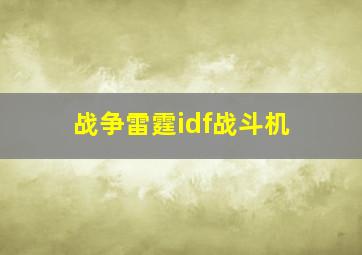 战争雷霆idf战斗机